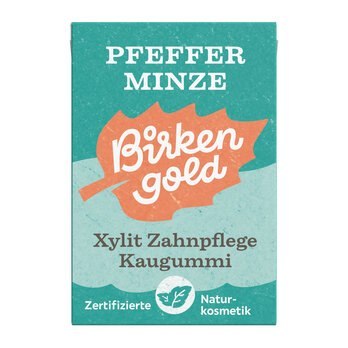 PFEFFER MINZE

Birken gold

Xylit Zahnpflege Kaugummi

Zertifizierte Naturkosmetik